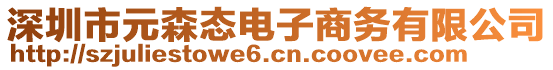 深圳市元森态电子商务有限公司
http://szjuliestowe6.cn.coovee.com